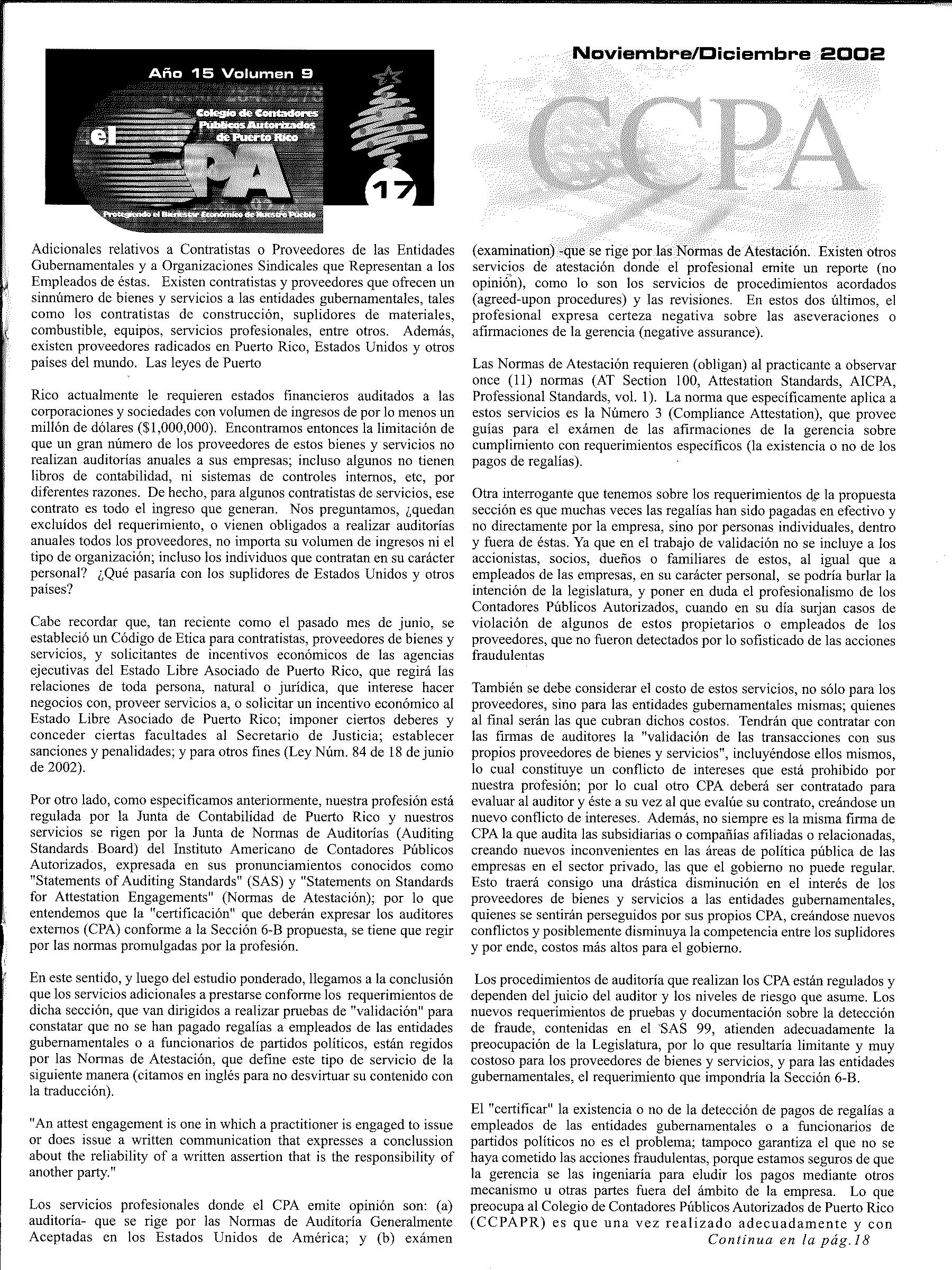 Año 15 Volumen 9

Colegio de Contadores Públicos Autorizados de Puerto Rico

el CPA

17

Protegiendo el Bienestar Económico de Nuestro Pueblo

Noviembre/Diciembre 2002

CCPA

Adicionales relativos a Contratistas o Proveedores de las Entidades Gubernamentales y a Organizaciones Sindicales que Representan a los Empleados de éstas. Existen contratistas y proveedores que ofrecen un sinnúmero de bienes y servicios a las entidades gubernamentales, tales como los contratistas de construcción, suplidores de materiales, combustible, equipos, servicios profesionales, entre otros. Además, existen proveedores radicados en Puerto Rico, Estados Unidos y otros países del mundo. Las leyes de Puerto

Rico actualmente le requieren estados financieros auditados a las corporaciones y sociedades con volumen de ingresos de por lo menos un millón de dólares ($1,000,000). Encontramos entonces la limitación de que un gran número de los proveedores de estos bienes y servicios no realizan auditorías anuales a sus empresas; incluso algunos no tienen libros de contabilidad, ni sistemas de controles internos, etc, por diferentes razones. De hecho, para algunos contratistas de servicios, ese contrato es todo el ingreso que generan. Nos preguntamos, ¿quedan excluídos del requerimiento, o vienen obligados a realizar auditorías anuales todos los proveedores, no importa su volumen de ingresos ni el tipo de organización; incluso los individuos que contratan en su carácter personal? ¿Qué pasaría con los suplidores de Estados Unidos y otros países?

Cabe recordar que, tan reciente como el pasado mes de junio, se estableció un Código de Etica para contratistas, proveedores de bienes y servicios, y solicitantes de incentivos económicos de las agencias ejecutivas del Estado Libre Asociado de Puerto Rico, que regirá las relaciones de toda persona, natural o jurídica, que interese hacer negocios con, proveer servicios a, o solicitar un incentivo económico al Estado Libre Asociado de Puerto Rico; imponer ciertos deberes y conceder ciertas facultades al Secretario de Justicia; establecer sanciones y penalidades; y para otros fines (Ley Núm. 84 de 18 de junio de 2002).

Por otro lado, como especificamos anteriormente, nuestra profesión está regulada por la Junta de Contabilidad de Puerto Rico y nuestros servicios se rigen por la Junta de Normas de Auditorías (Auditing Standards Board) del Instituto Americano de Contadores Públicos Autorizados, expresada en sus pronunciamientos conocidos como "Statements of Auditing Standards" (SAS) y "Statements on Standards for Attestation Engagements" (Normas de Atestación); por lo que entendemos que la "certificación" que deberán expresar los auditores externos (CPA) conforme a la Sección 6-B propuesta, se tiene que regir por las normas promulgadas por la profesión.

En este sentido, y luego del estudio ponderado, llegamos a la conclusión que los servicios adicionales a prestarse conforme los requerimientos de dicha sección, que van dirigidos a realizar pruebas de "validación" para constatar que no se han pagado regalías a empleados de las entidades gubernamentales o a funcionarios de partidos políticos, están regidos por las Normas de Atestación, que define este tipo de servicio de la siguiente manera (citamos en inglés para no desvirtuar su contenido con la traducción).

"An attest engagement is one in which a practitioner is engaged to issue or does issue a written communication that expresses a conclussion about the reliability of a written assertion that is the responsibility of another party."

Los servicios profesionales donde el CPA emite opinión son: (a) auditoría- que se rige por las Normas de Auditoría Generalmente Aceptadas en los Estados Unidos de América; y (b) exámen (examination) -que se rige por las Normas de Atestación. Existen otros servicios de atestación donde el profesional emite un reporte (no opinión), como lo son los servicios de procedimientos acordados (agreed-upon procedures) y las revisiones. En estos dos últimos, el profesional expresa certeza negativa sobre las aseveraciones o afirmaciones de la gerencia (negative assurance).

Las Normas de Atestación requieren (obligan) al practicante a observar once (11) normas (AT Section 100, Attestation Standards, AICPA, Professional Standards, vol. 1). La norma que específicamente aplica a estos servicios es la Número 3 (Compliance Attestation), que provee guías para el exámen de las afirmaciones de la gerencia sobre cumplimiento con requerimientos específicos (la existencia o no de los pagos de regalías).

Otra interrogante que tenemos sobre los requerimientos de la propuesta sección es que muchas veces las regalías han sido pagadas en efectivo y no directamente por la empresa, sino por personas individuales, dentro y fuera de éstas. Ya que en el trabajo de validación no se incluye a los accionistas, socios, dueños o familiares de estos, al igual que a empleados de las empresas, en su carácter personal, se podría burlar la intención de la legislatura, y poner en duda el profesionalismo de los Contadores Públicos Autorizados, cuando en su día surjan casos de violación de algunos de estos propietarios o empleados de los proveedores, que no fueron detectados por lo sofisticado de las acciones fraudulentas

También se debe considerar el costo de estos servicios, no sólo para los proveedores, sino para las entidades gubernamentales mismas; quienes al final serán las que cubran dichos costos. Tendrán que contratar con las firmas de auditores la "validación de las transacciones con sus propios proveedores de bienes y servicios", incluyéndose ellos mismos, lo cual constituye un conflicto de intereses que está prohibido por nuestra profesión; por lo cual otro CPA deberá ser contratado para evaluar al auditor y éste a su vez al que evalúe su contrato, creándose un nuevo conflicto de intereses. Además, no siempre es la misma firma de CPA la que audita las subsidiarias o compañías afiliadas o relacionadas, creando nuevos inconvenientes en las áreas de política pública de las empresas en el sector privado, las que el gobierno no puede regular. Esto traerá consigo una drástica disminución en el interés de los proveedores de bienes y servicios a las entidades gubernamentales, quienes se sentirán perseguidos por sus propios CPA, creándose nuevos conflictos y posiblemente disminuya la competencia entre los suplidores y por ende, costos más altos para el gobierno.

Los procedimientos de auditoría que realizan los CPA están regulados y dependen del juicio del auditor y los niveles de riesgo que asume. Los nuevos requerimientos de pruebas y documentación sobre la detección de fraude, contenidas en el SAS 99, atienden adecuadamente la preocupación de la Legislatura, por lo que resultaría limitante y muy costoso para los proveedores de bienes y servicios, y para las entidades gubernamentales, el requerimiento que impondría la Sección 6-B.

El "certificar" la existencia o no de la detección de pagos de regalías a empleados de las entidades gubernamentales o a funcionarios de partidos políticos no es el problema; tampoco garantiza el que no se haya cometido las acciones fraudulentas, porque estamos seguros de que la gerencia se las ingeniaría para eludir los pagos mediante otros mecanismo u otras partes fuera del ámbito de la empresa. Lo que preocupa al Colegio de Contadores Públicos Autorizados de Puerto Rico (CCPAPR) es que una vez realizado adecuadamente y con

Continua en la pág.18